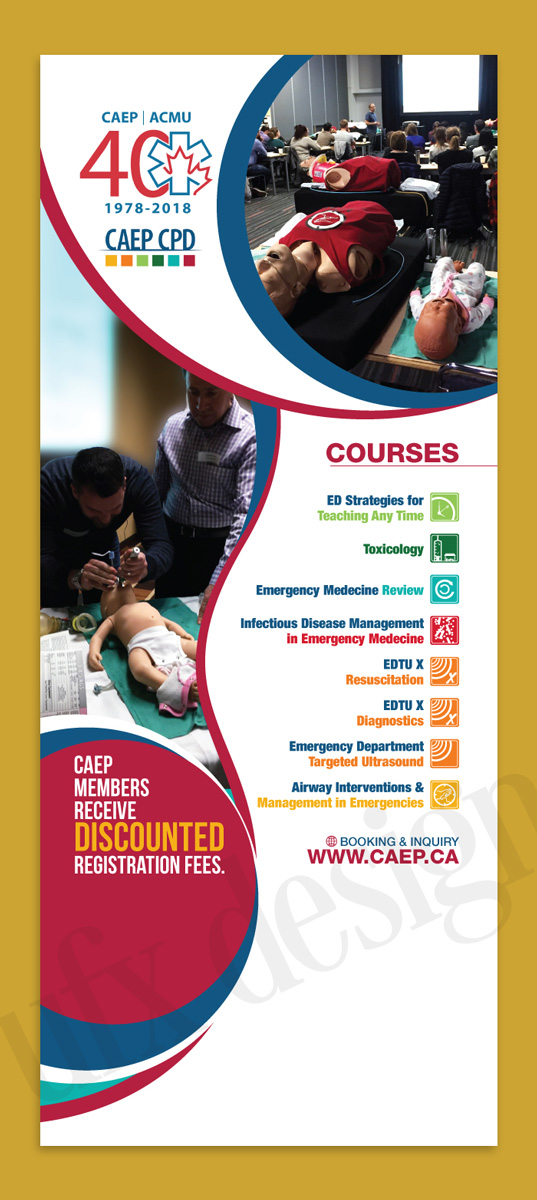 CAEP | ACMU
40
1978-2018
CAEP CPD

COURSES

ED Strategies for Teaching Any Time

Toxicology

Emergency Medecine Review

Infectious Disease Management in Emergency Medecine

EDTU X Resuscitation

EDTU X Diagnostics

Emergency Department Targeted Ultrasound

Airway Interventions & Management in Emergencies

CAEP MEMBERS RECEIVE DISCOUNTED REGISTRATION FEES.

BOOKING & INQUIRY
WWW.CAEP.CA

ifx design